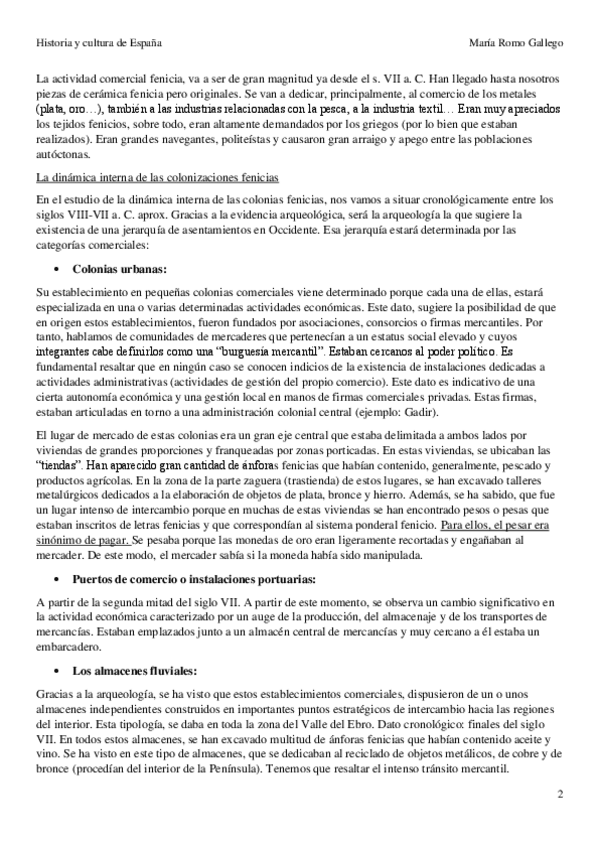 Historia y cultura de España

María Romo Gallego

La actividad comercial fenicia, va a ser de gran magnitud ya desde el s. VII a. C. Han llegado hasta nosotros piezas de cerámica fenicia pero originales. Se van a dedicar, principalmente, al comercio de los metales (plata, oro…), también a las industrias relacionadas con la pesca, a la industria textil… Eran muy apreciados los tejidos fenicios, sobre todo, eran altamente demandados por los griegos (por lo bien que estaban realizados). Eran grandes navegantes, politeístas y causaron gran arraigo y apego entre las poblaciones autóctonas.

La dinámica interna de las colonizaciones fenicias

En el estudio de la dinámica interna de las colonias fenicias, nos vamos a situar cronológicamente entre los siglos VIII-VII a. C. aprox. Gracias a la evidencia arqueológica, será la arqueología la que sugiere la existencia de una jerarquía de asentamientos en Occidente. Esa jerarquía estará determinada por las categorías comerciales:

• Colonias urbanas:

Su establecimiento en pequeñas colonias comerciales viene determinado porque cada una de ellas, estará especializada en una o varias determinadas actividades económicas. Este dato, sugiere la posibilidad de que en origen estos establecimientos, fueron fundados por asociaciones, consorcios o firmas mercantiles. Por tanto, hablamos de comunidades de mercaderes que pertenecían a un estatus social elevado y cuyos integrantes cabe definirlos como una "burguesía mercantil". Estaban cercanos al poder político. Es fundamental resaltar que en ningún caso se conocen indicios de la existencia de instalaciones dedicadas a actividades administrativas (actividades de gestión del propio comercio). Este dato es indicativo de una cierta autonomía económica y una gestión local en manos de firmas comerciales privadas. Estas firmas, estaban articuladas en torno a una administración colonial central (ejemplo: Gadir).

El lugar de mercado de estas colonias era un gran eje central que estaba delimitada a ambos lados por viviendas de grandes proporciones y franqueadas por zonas porticadas. En estas viviendas, se ubicaban las "tiendas". Han aparecido gran cantidad de ánforas fenicias que habían contenido, generalmente, pescado y productos agrícolas. En la zona de la parte zaguera (trastienda) de estos lugares, se han excavado talleres metalúrgicos dedicados a la elaboración de objetos de plata, bronce y hierro. Además, se ha sabido, que fue un lugar intenso de intercambio porque en muchas de estas viviendas se han encontrado pesos o pesas que estaban inscritos de letras fenicias y que correspondían al sistema ponderal fenicio. Para ellos, el pesar era sinónimo de pagar. Se pesaba porque las monedas de oro eran ligeramente recortadas y engañaban al mercader. De este modo, el mercader sabía si la moneda había sido manipulada.

• Puertos de comercio o instalaciones portuarias:

A partir de la segunda mitad del siglo VII. A partir de este momento, se observa un cambio significativo en la actividad económica caracterizado por un auge de la producción, del almacenaje y de los transportes de mercancías. Estaban emplazados junto a un almacén central de mercancías y muy cercano a él estaba un embarcadero.

• Los almacenes fluviales:

Gracias a la arqueología, se ha visto que estos establecimientos comerciales, dispusieron de un o unos almacenes independientes construidos en importantes puntos estratégicos de intercambio hacia las regiones del interior. Esta tipología, se daba en toda la zona del Valle del Ebro. Dato cronológico: finales del siglo VII. En todos estos almacenes, se han excavado multitud de ánforas fenicias que habían contenido aceite y vino. Se ha visto en este tipo de almacenes, que se dedicaban al reciclado de objetos metálicos, de cobre y de bronce (procedían del interior de la Península). Tenemos que resaltar el intenso tránsito mercantil.

2